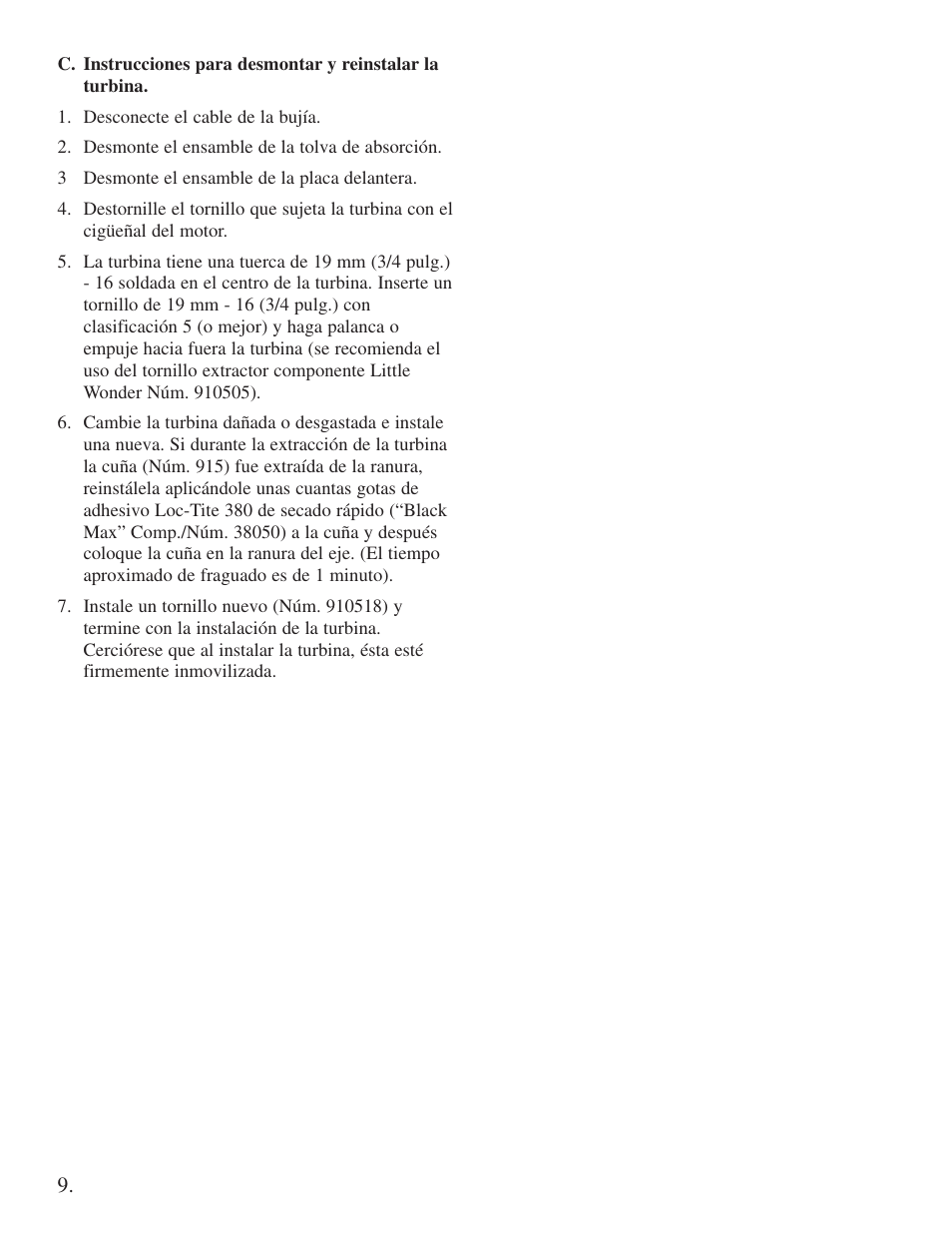 C. Instrucciones para desmontar y reinstalar la turbina.

1. Desconecte el cable de la bujía.

2. Desmonte el ensamble de la tolva de absorción.

3 Desmonte el ensamble de la placa delantera.

4. Destornille el tornillo que sujeta la turbina con el cigüeñal del motor.

5. La turbina tiene una tuerca de 19 mm (3/4 pulg.) - 16 soldada en el centro de la turbina. Inserte un tornillo de 19 mm - 16 (3/4 pulg.) con clasificación 5 (o mejor) y haga palanca o empuje hacia fuera la turbina (se recomienda el uso del tornillo extractor componente Little Wonder Núm. 910505).

6. Cambie la turbina dañada o desgastada e instale una nueva. Si durante la extracción de la turbina la cuña (Núm. 915) fue extraída de la ranura, reinstálela aplicándole unas cuantas gotas de adhesivo Loc-Tite 380 de secado rápido ("Black Max" Comp./Núm. 38050) a la cuña y después coloque la cuña en la ranura del eje. (El tiempo aproximado de fraguado es de 1 minuto).

7. Instale un tornillo nuevo (Núm. 910518) y termine con la instalación de la turbina. Cerciórese que al instalar la turbina, ésta esté firmemente inmovilizada.

9.